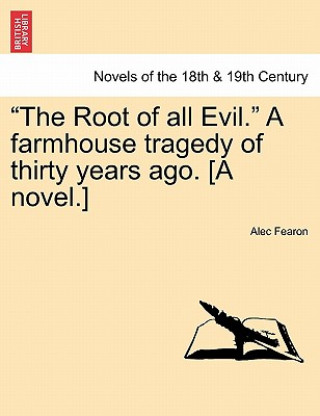 BRITISH LIBRARY

Novels of the 18th & 19th Century

“The Root of all Evil.” A farmhouse tragedy of thirty years ago. [A novel.]

Alec Fearon